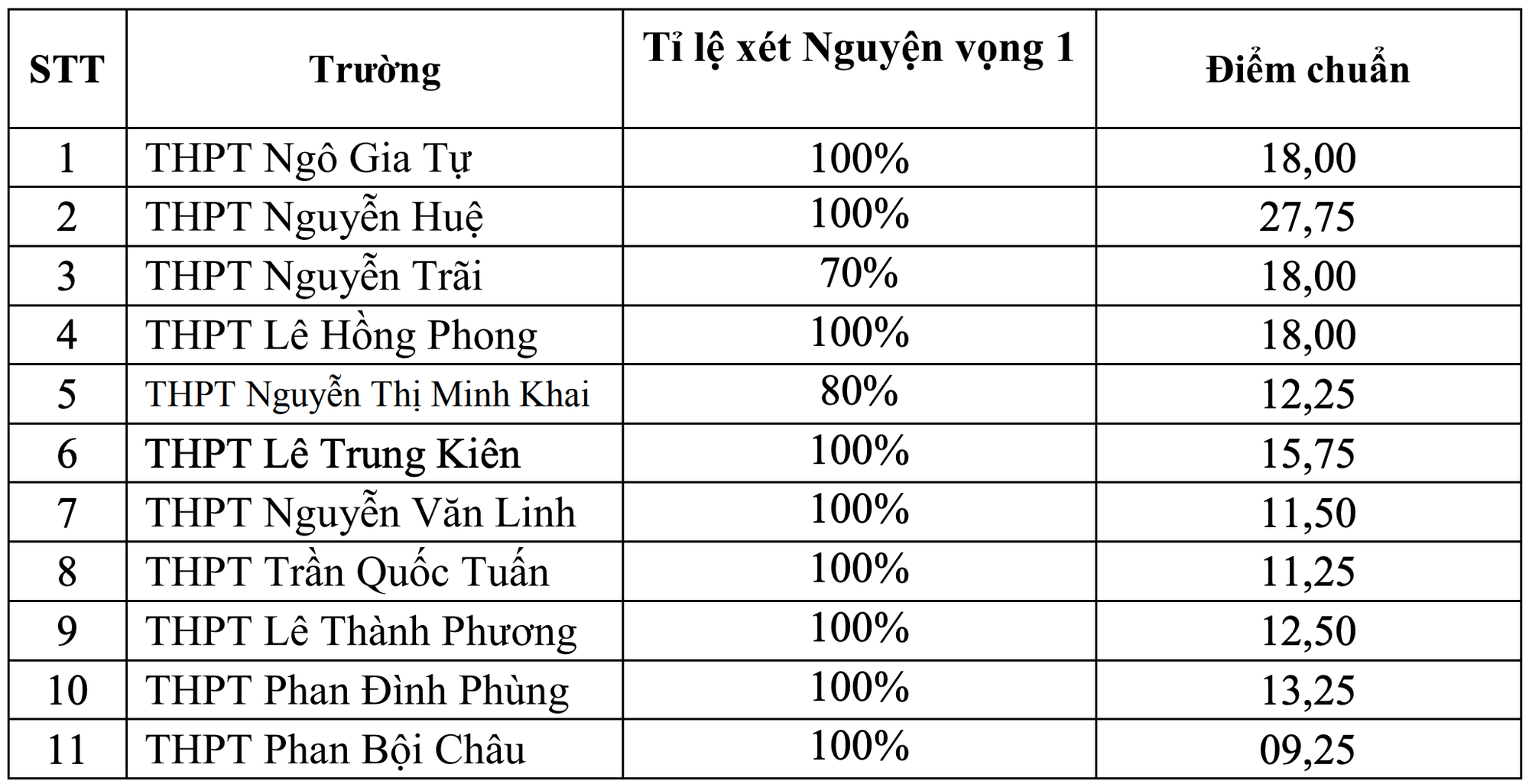 | STT | Trường | Tỉ lệ xét Nguyện vọng 1 | Điểm chuẩn |
|---|---|---|---|
| 1 | THPT Ngô Gia Tự | 100% | 18,00 |
| 2 | THPT Nguyễn Huệ | 100% | 27,75 |
| 3 | THPT Nguyễn Trãi | 70% | 18,00 |
| 4 | THPT Lê Hồng Phong | 100% | 18,00 |
| 5 | THPT Nguyễn Thị Minh Khai | 80% | 12,25 |
| 6 | THPT Lê Trung Kiên | 100% | 15,75 |
| 7 | THPT Nguyễn Văn Linh | 100% | 11,50 |
| 8 | THPT Trần Quốc Tuấn | 100% | 11,25 |
| 9 | THPT Lê Thành Phương | 100% | 12,50 |
| 10 | THPT Phan Đình Phùng | 100% | 13,25 |
| 11 | THPT Phan Bội Châu | 100% | 09,25 |